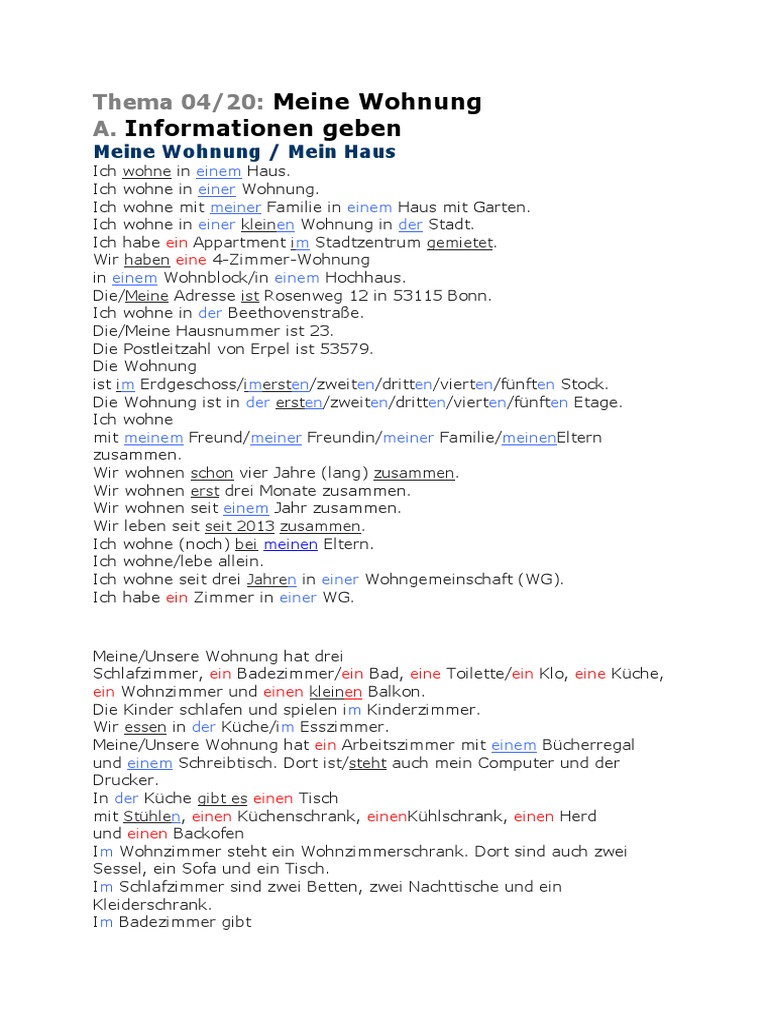 Thema 04/20: Meine Wohnung
A. Informationen geben
Meine Wohnung / Mein Haus
Ich wohne in einem Haus.
Ich wohne in einer Wohnung.
Ich wohne mit meiner Familie in einem Haus mit Garten.
Ich wohne in einer kleinen Wohnung in der Stadt.
Ich habe ein Appartment im Stadtzentrum gemietet.
Wir haben eine 4-Zimmer-Wohnung in einem Wohnblock/in einem Hochhaus.
Die/Meine Adresse ist Rosenweg 12 in 53115 Bonn.
Ich wohne in der Beethovenstraße.
Die/Meine Hausnummer ist 23.
Die Postleitzahl von Erpel ist 53579.
Die Wohnung ist im Erdgeschoss/imersten/zweiten/dritten/vierten/fünften Stock.
Die Wohnung ist in der ersten/zweiten/dritten/vierten/fünften Etage.
Ich wohne mit meinem Freund/meiner Freundin/meiner Familie/meinenEltern zusammen.
Wir wohnen schon vier Jahre (lang) zusammen.
Wir wohnen erst drei Monate zusammen.
Wir wohnen seit einem Jahr zusammen.
Wir leben seit seit 2013 zusammen.
Ich wohne (noch) bei meinen Eltern.
Ich wohne/lebe allein.
Ich wohne seit drei Jahren in einer Wohngemeinschaft (WG).
Ich habe ein Zimmer in einer WG.

Meine/Unsere Wohnung hat drei Schlafzimmer, ein Badezimmer/ein Bad, eine Toilette/ein Klo, eine Küche, ein Wohnzimmer und einen kleinen Balkon.
Die Kinder schlafen und spielen im Kinderzimmer.
Wir essen in der Küche/im Esszimmer.
Meine/Unsere Wohnung hat ein Arbeitszimmer mit einem Bücherregal und einem Schreibtisch. Dort ist/steht auch mein Computer und der Drucker.
In der Küche gibt es einen Tisch mit Stühlen, einen Küchenschrank, einenKühlschrank, einen Herd und einen Backofen
Im Wohnzimmer steht ein Wohnzimmerschrank. Dort sind auch zwei Sessel, ein Sofa und ein Tisch.
Im Schlafzimmer sind zwei Betten, zwei Nachttische und ein Kleiderschrank.
Im Badezimmer gibt